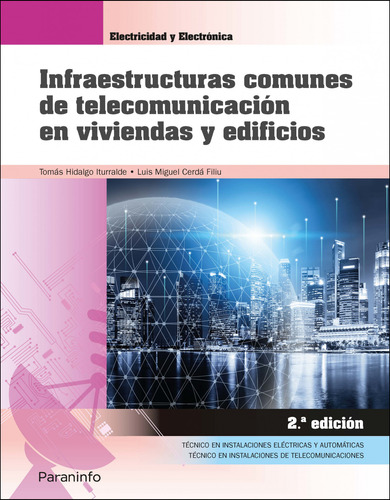 Electricidad y Electrónica

Infraestructuras comunes de telecomunicación en viviendas y edificios

Tomás Hidalgo Iturralde • Luis Miguel Cerdá Filiu

2.ª edición

TÉCNICO EN INSTALACIONES ELÉCTRICAS Y AUTOMÁTICAS
TÉCNICO EN INSTALACIONES DE TELECOMUNICACIONES

Paraninfo